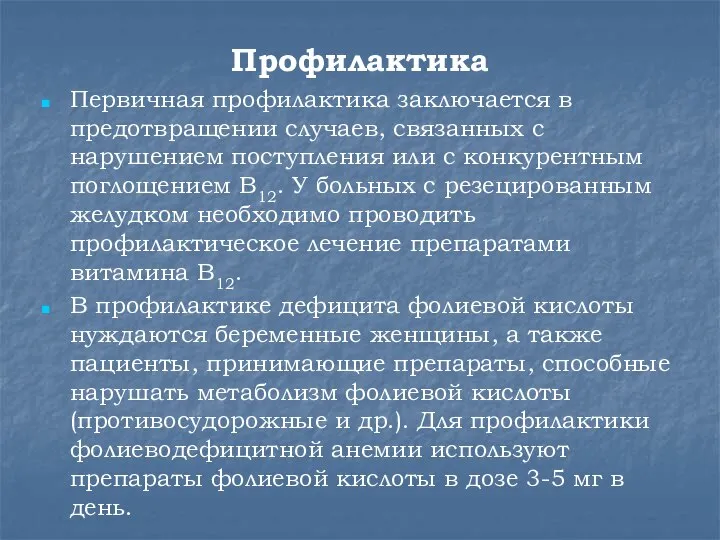 Профилактика

Первичная профилактика заключается в предотвращении случаев, связанных с нарушением поступления или с конкурентным поглощением $B_{12}$. У больных с резецированным желудком необходимо проводить профилактическое лечение препаратами витамина $B_{12}$.

В профилактике дефицита фолиевой кислоты нуждаются беременные женщины, а также пациенты, принимающие препараты, способные нарушать метаболизм фолиевой кислоты (противосудорожные и др.). Для профилактики фолиеводефицитной анемии используют препараты фолиевой кислоты в дозе 3-5 мг в день.